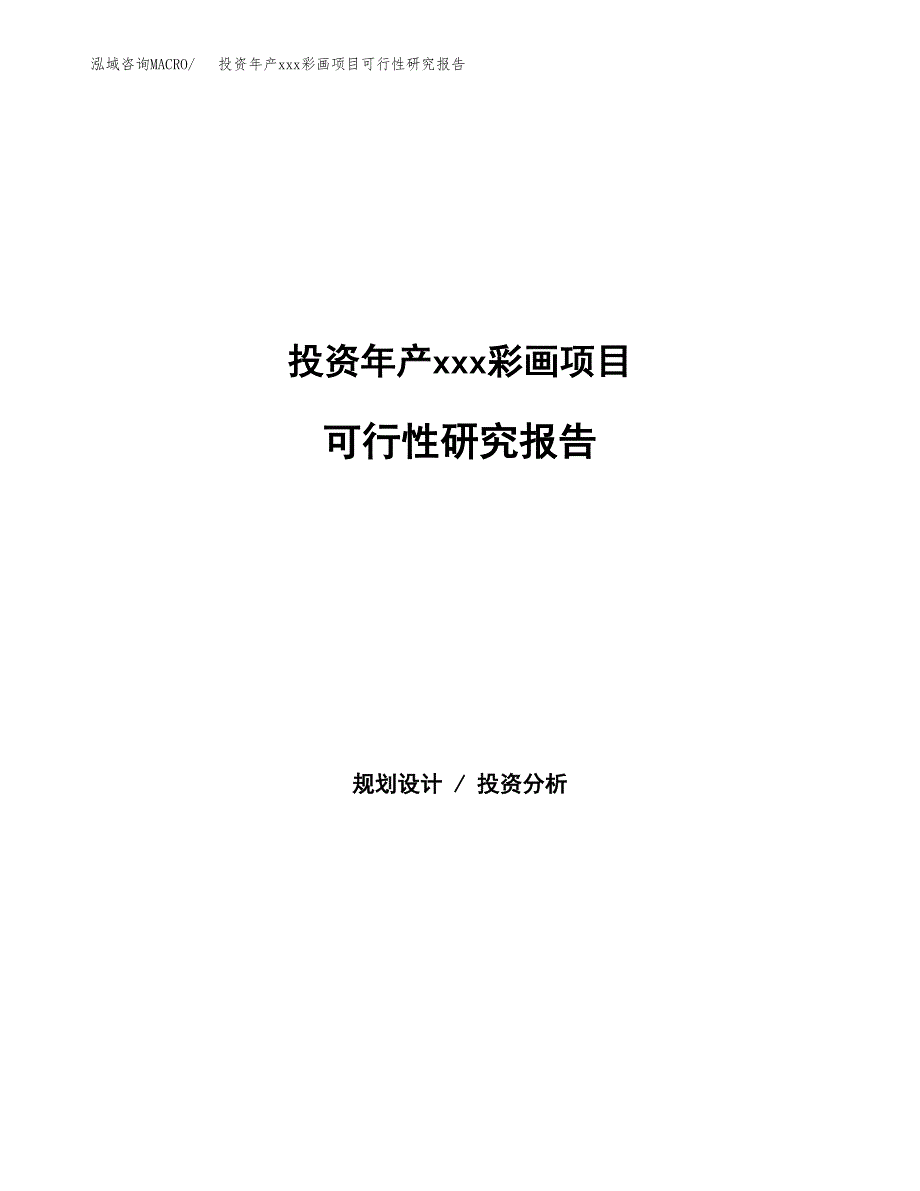 泓域咨询MACRO/　投资年产xxx彩画项目可行性研究报告

投资年产xxx彩画项目

可行性研究报告

规划设计 / 投资分析